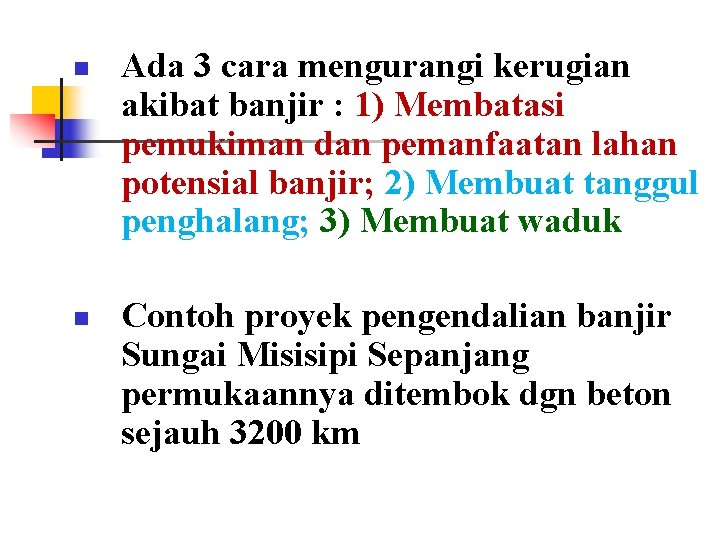 Ada 3 cara mengurangi kerugian akibat banjir : 1) Membatasi pemukiman dan pemanfaatan lahan potensial banjir; 2) Membuat tanggul penghalang; 3) Membuat waduk

Contoh proyek pengendalian banjir Sungai Misisipi Sepanjang permukaannya ditembok dgn beton sejauh 3200 km